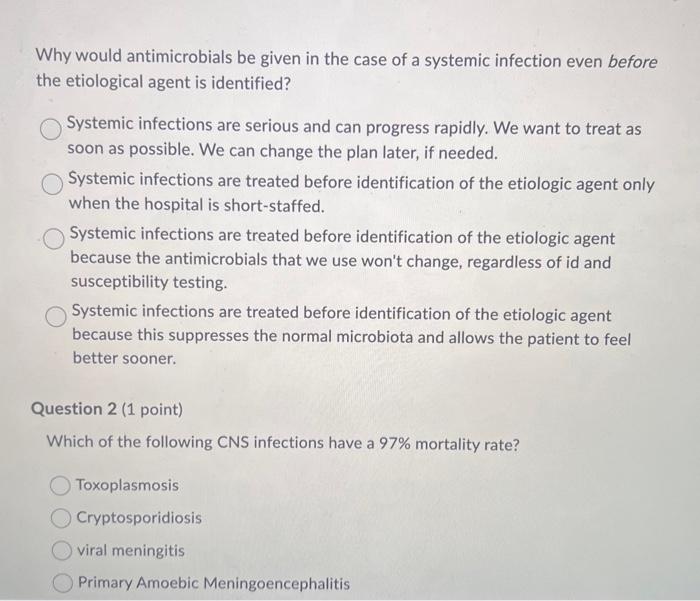 Why would antimicrobials be given in the case of a systemic infection even before the etiological agent is identified?

Systemic infections are serious and can progress rapidly. We want to treat as soon as possible. We can change the plan later, if needed.

Systemic infections are treated before identification of the etiologic agent only when the hospital is short-staffed.

Systemic infections are treated before identification of the etiologic agent because the antimicrobials that we use won't change, regardless of id and susceptibility testing.

Systemic infections are treated before identification of the etiologic agent because this suppresses the normal microbiota and allows the patient to feel better sooner.

Question 2 (1 point)

Which of the following CNS infections have a 97% mortality rate?

Toxoplasmosis

Cryptosporidiosis

viral meningitis

Primary Amoebic Meningoencephalitis